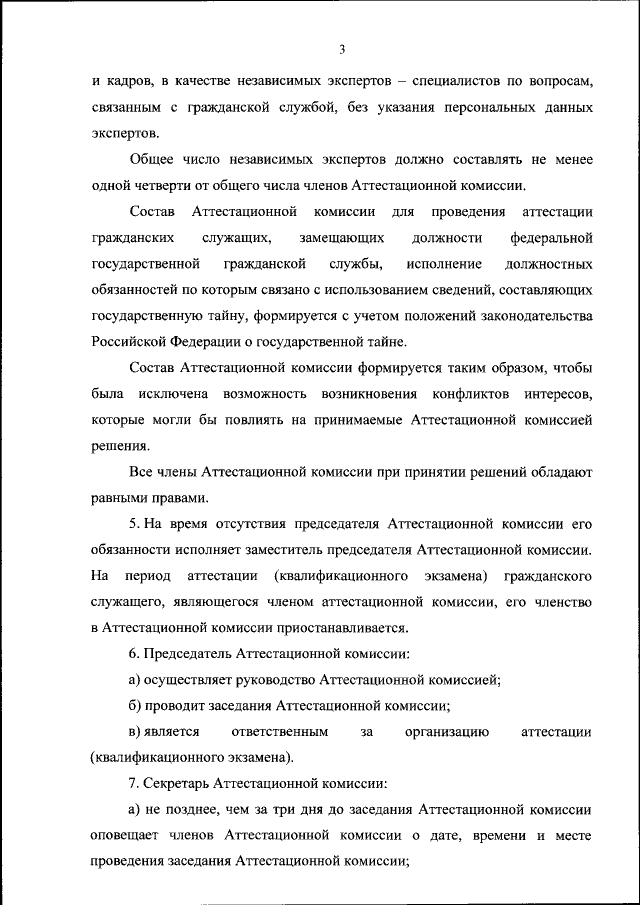 3

и кадров, в качестве независимых экспертов – специалистов по вопросам, связанным с гражданской службой, без указания персональных данных экспертов.

Общее число независимых экспертов должно составлять не менее одной четверти от общего числа членов Аттестационной комиссии.

Состав Аттестационной комиссии для проведения аттестации гражданских служащих, замещающих должности федеральной государственной гражданской службы, исполнение должностных обязанностей по которым связано с использованием сведений, составляющих государственную тайну, формируется с учетом положений законодательства Российской Федерации о государственной тайне.

Состав Аттестационной комиссии формируется таким образом, чтобы была исключена возможность возникновения конфликтов интересов, которые могли бы повлиять на принимаемые Аттестационной комиссией решения.

Все члены Аттестационной комиссии при принятии решений обладают равными правами.

5. На время отсутствия председателя Аттестационной комиссии его обязанности исполняет заместитель председателя Аттестационной комиссии. На период аттестации (квалификационного экзамена) гражданского служащего, являющегося членом аттестационной комиссии, его членство в Аттестационной комиссии приостанавливается.

6. Председатель Аттестационной комиссии:

а) осуществляет руководство Аттестационной комиссией;

б) проводит заседания Аттестационной комиссии;

в) является ответственным за организацию аттестации (квалификационного экзамена).

7. Секретарь Аттестационной комиссии:

а) не позднее, чем за три дня до заседания Аттестационной комиссии оповещает членов Аттестационной комиссии о дате, времени и месте проведения заседания Аттестационной комиссии;